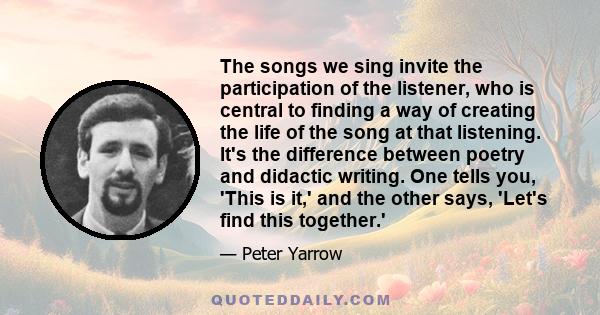 The songs we sing invite the participation of the listener, who is central to finding a way of creating the life of the song at that listening. It's the difference between poetry and didactic writing. One tells you, 'This is it,' and the other says, 'Let's find this together.'

— Peter Yarrow

QUOTEDDAILY.COM